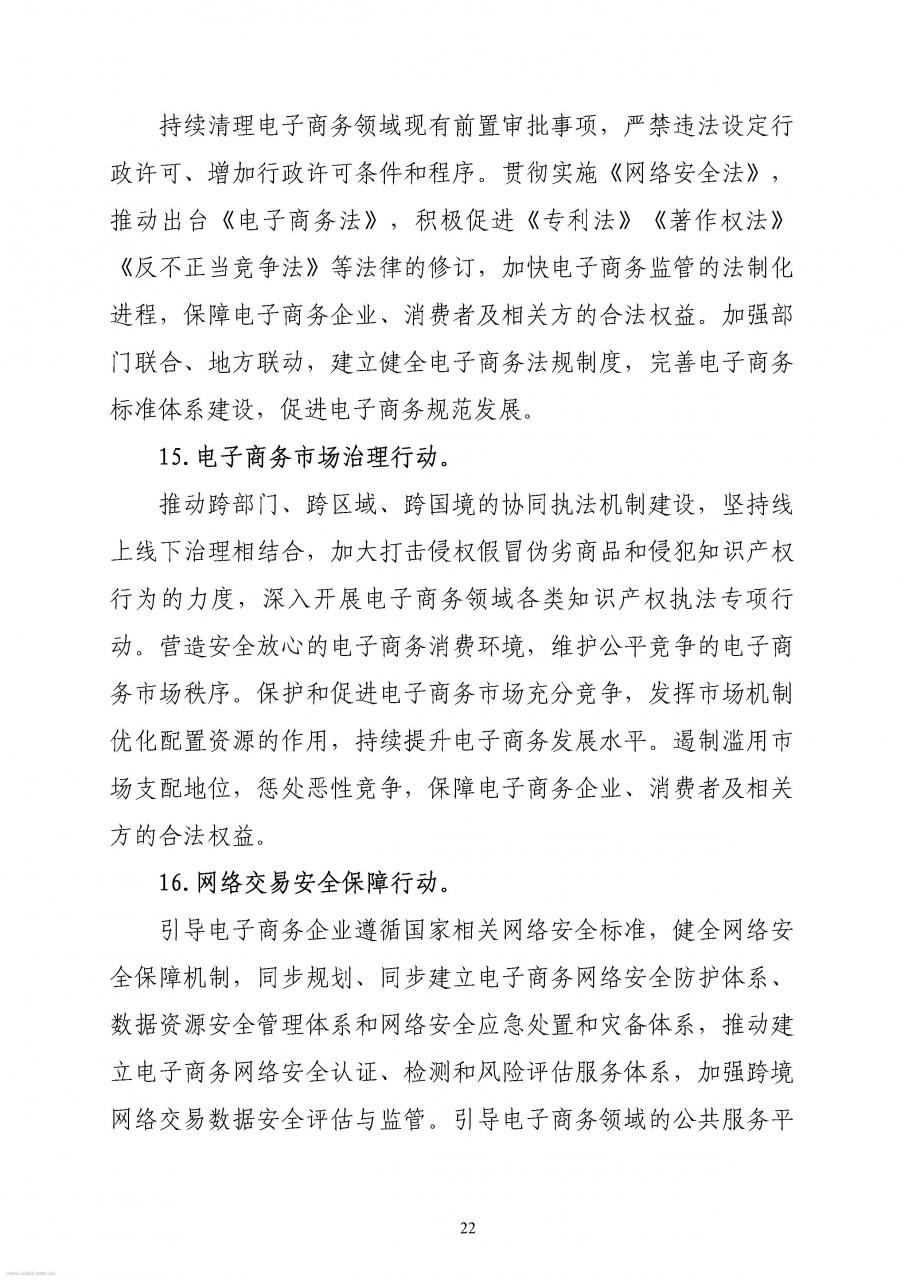 持续清理电子商务领域现有前置审批事项，严禁违法设定行政许可、增加行政许可条件和程序。贯彻实施《网络安全法》，推动出台《电子商务法》，积极促进《专利法》《著作权法》《反不正当竞争法》等法律的修订，加快电子商务监管的法制化进程，保障电子商务企业、消费者及相关方的合法权益。加强部门联合、地方联动，建立健全电子商务法规制度，完善电子商务标准体系建设，促进电子商务规范发展。

15. 电子商务市场治理行动。

推动跨部门、跨区域、跨国境的协同执法机制建设，坚持线上线下治理相结合，加大打击侵权假冒伪劣商品和侵犯知识产权行为的力度，深入开展电子商务领域各类知识产权执法专项行动。营造安全放心的电子商务消费环境，维护公平竞争的电子商务市场秩序。保护和促进电子商务市场充分竞争，发挥市场机制优化配置资源的作用，持续提升电子商务发展水平。遏制滥用市场支配地位，惩处恶性竞争，保障电子商务企业、消费者及相关方的合法权益。

16. 网络交易安全保障行动。

引导电子商务企业遵循国家相关网络安全标准，健全网络安全保障机制，同步规划、同步建立电子商务网络安全防护体系、数据资源安全管理体系和网络安全应急处置和灾备体系，推动建立电子商务网络安全认证、检测和风险评估服务体系，加强跨境网络交易数据安全评估与监管。引导电子商务领域的公共服务平

22